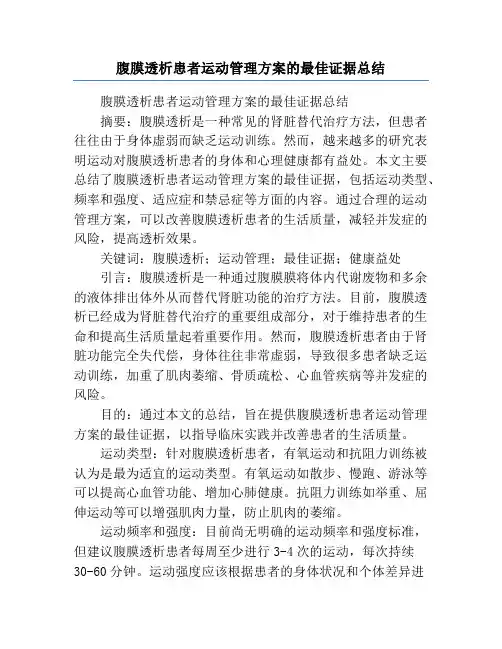 腹膜透析患者运动管理方案的最佳证据总结

腹膜透析患者运动管理方案的最佳证据总结

摘要：腹膜透析是一种常见的肾脏替代治疗方法，但患者往往由于身体虚弱而缺乏运动训练。然而，越来越多的研究表明运动对腹膜透析患者的身体和心理健康都有益处。本文主要总结了腹膜透析患者运动管理方案的最佳证据，包括运动类型、频率和强度、适应症和禁忌症等方面的内容。通过合理的运动管理方案，可以改善腹膜透析患者的生活质量，减轻并发症的风险，提高透析效果。

关键词：腹膜透析；运动管理；最佳证据；健康益处

引言：腹膜透析是一种通过腹膜膜将体内代谢废物和多余的液体排出体外从而替代肾脏功能的治疗方法。目前，腹膜透析已经成为肾脏替代治疗的重要组成部分，对于维持患者的生命和提高生活质量起着重要作用。然而，腹膜透析患者由于肾脏功能完全失代偿，身体往往非常虚弱，导致很多患者缺乏运动训练，加重了肌肉萎缩、骨质疏松、心血管疾病等并发症的风险。

目的：通过本文的总结，旨在提供腹膜透析患者运动管理方案的最佳证据，以指导临床实践并改善患者的生活质量。

运动类型：针对腹膜透析患者，有氧运动和抗阻力训练被认为是最为适宜的运动类型。有氧运动如散步、慢跑、游泳等可以提高心血管功能、增加心肺健康。抗阻力训练如举重、屈伸运动等可以增强肌肉力量，防止肌肉的萎缩。

运动频率和强度：目前尚无明确的运动频率和强度标准，但建议腹膜透析患者每周至少进行 3-4 次的运动，每次持续 30-60 分钟。运动强度应该根据患者的身体状况和个体差异进